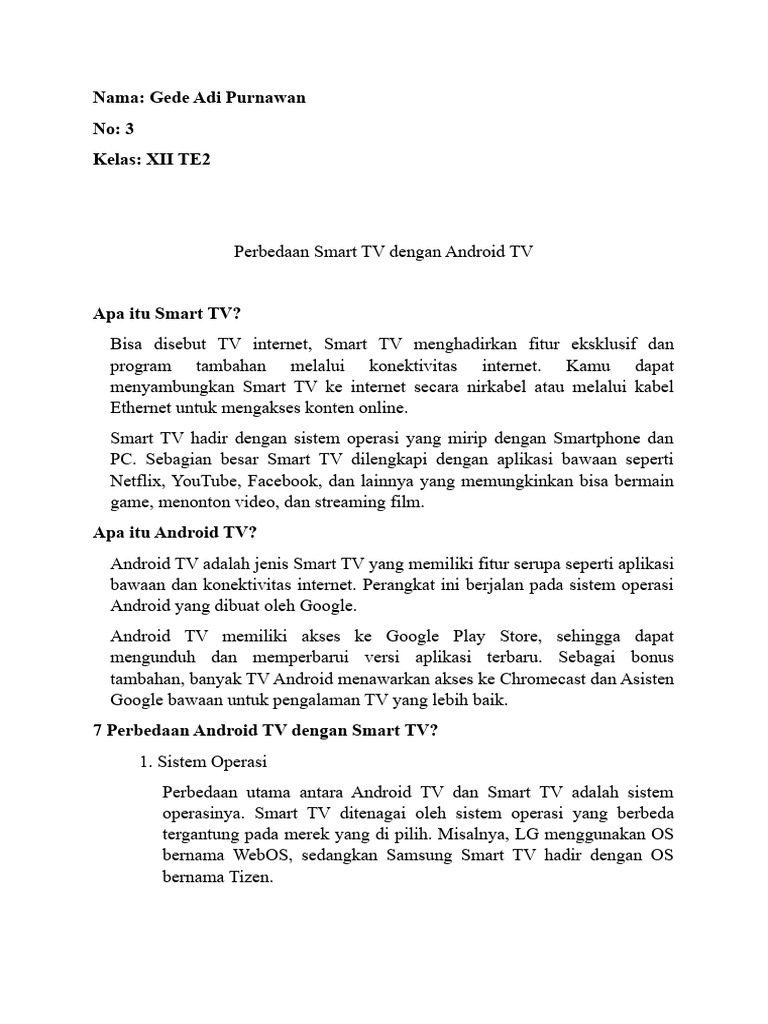 Nama: Gede Adi Purnawan

No: 3

Kelas: XII TE2

Perbedaan Smart TV dengan Android TV

Apa itu Smart TV?

Bisa disebut TV internet, Smart TV menghadirkan fitur eksklusif dan program tambahan melalui konektivitas internet. Kamu dapat menyambungkan Smart TV ke internet secara nirkabel atau melalui kabel Ethernet untuk mengakses konten online.

Smart TV hadir dengan sistem operasi yang mirip dengan Smartphone dan PC. Sebagian besar Smart TV dilengkapi dengan aplikasi bawaan seperti Netflix, YouTube, Facebook, dan lainnya yang memungkinkan bisa bermain game, menonton video, dan streaming film.

Apa itu Android TV?

Android TV adalah jenis Smart TV yang memiliki fitur serupa seperti aplikasi bawaan dan konektivitas internet. Perangkat ini berjalan pada sistem operasi Android yang dibuat oleh Google.

Android TV memiliki akses ke Google Play Store, sehingga dapat mengunduh dan memperbarui versi aplikasi terbaru. Sebagai bonus tambahan, banyak TV Android menawarkan akses ke Chromecast dan Asisten Google bawaan untuk pengalaman TV yang lebih baik.

7 Perbedaan Android TV dengan Smart TV?

1. Sistem Operasi

Perbedaan utama antara Android TV dan Smart TV adalah sistem operasinya. Smart TV ditenagai oleh sistem operasi yang berbeda tergantung pada merek yang di pilih. Misalnya, LG menggunakan OS bernama WebOS, sedangkan Samsung Smart TV hadir dengan OS bernama Tizen.